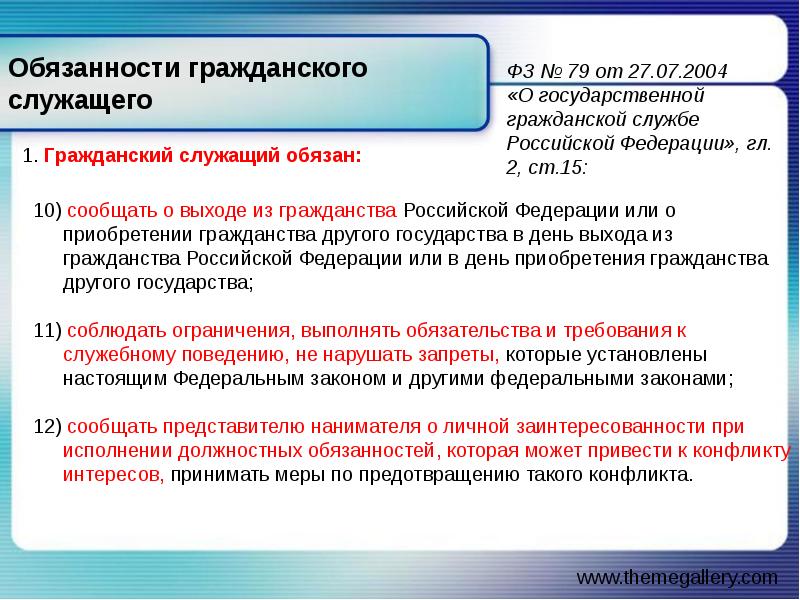 Обязанности гражданского служащего

ФЗ № 79 от 27.07.2004 «О государственной гражданской службе Российской Федерации», гл. 2, ст.15:

1. Гражданский служащий обязан:

10) сообщать о выходе из гражданства Российской Федерации или о приобретении гражданства другого государства в день выхода из гражданства Российской Федерации или в день приобретения гражданства другого государства;

11) соблюдать ограничения, выполнять обязательства и требования к служебному поведению, не нарушать запреты, которые установлены настоящим Федеральным законом и другими федеральными законами;

12) сообщать представителю нанимателя о личной заинтересованности при исполнении должностных обязанностей, которая может привести к конфликту интересов, принимать меры по предотвращению такого конфликта.

www.themegallery.com